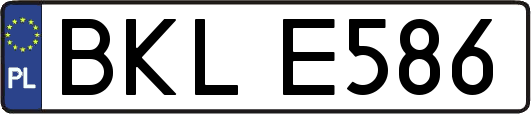 PL
BKL E586